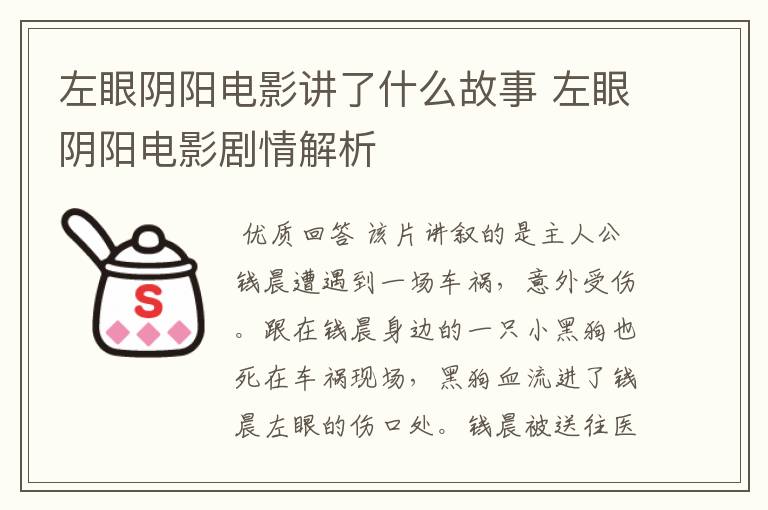 左眼阴阳电影讲了什么故事 左眼阴阳电影剧情解析

S

优质回答 该片讲叙的是主人公钱晨遭遇到一场车祸，意外受伤。跟在钱晨身边的一只小黑狗也死在车祸现场，黑狗血流进了钱晨左眼的伤口处。钱晨被送往医